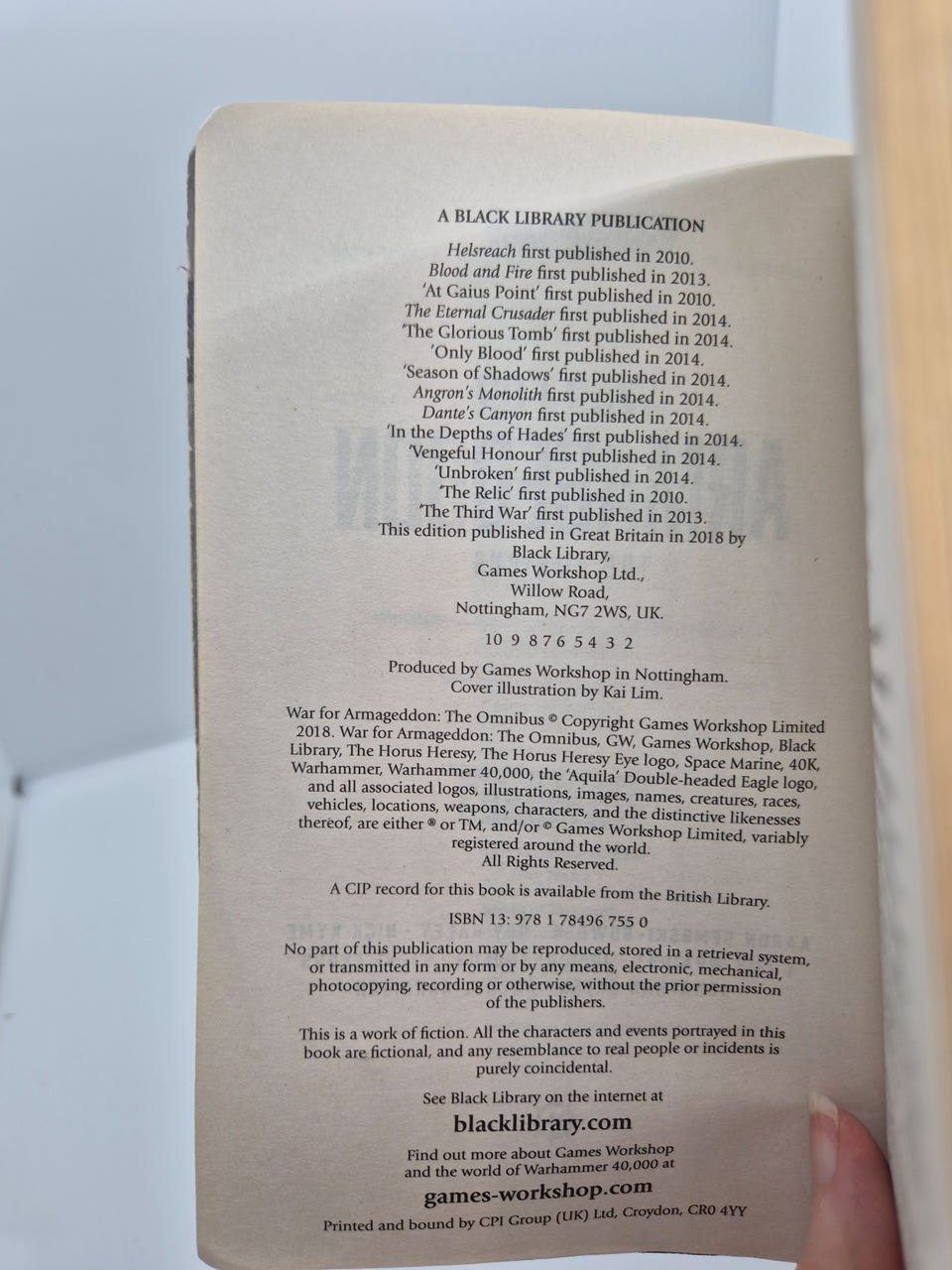 A BLACK LIBRARY PUBLICATION

Helsreach first published in 2010.
Blood and Fire first published in 2013.
'At Gaius Point' first published in 2010.
The Eternal Crusader first published in 2014.
'The Glorious Tomb' first published in 2014.
'Only Blood' first published in 2014.
'Season of Shadows' first published in 2014.
Angron's Monolith first published in 2014.
Dante's Canyon first published in 2014.
'In the Depths of Hades' first published in 2014.
'Vengeful Honour' first published in 2014.
'Unbroken' first published in 2014.
'The Relic' first published in 2010.
'The Third War' first published in 2013.
This edition published in Great Britain in 2018 by
Black Library,
Games Workshop Ltd.,
Willow Road,
Nottingham, NG7 2WS, UK.

10 9 8 7 6 5 4 3 2

Produced by Games Workshop in Nottingham.
Cover illustration by Kai Lim.

War for Armageddon: The Omnibus © Copyright Games Workshop Limited 2018. War for Armageddon: The Omnibus, GW, Games Workshop, Black Library, The Horus Heresy, The Horus Heresy Eye logo, Space Marine, 40K, Warhammer, Warhammer 40,000, the 'Aquila' Double-headed Eagle logo, and all associated logos, illustrations, images, names, creatures, races, vehicles, locations, weapons, characters, and the distinctive likenesses thereof, are either ® or TM, and/or © Games Workshop Limited, variably registered around the world.
All Rights Reserved.

A CIP record for this book is available from the British Library.

ISBN 13: 978 1 78496 755 0

No part of this publication may be reproduced, stored in a retrieval system, or transmitted in any form or by any means, electronic, mechanical, photocopying, recording or otherwise, without the prior permission of the publishers.

This is a work of fiction. All the characters and events portrayed in this book are fictional, and any resemblance to real people or incidents is purely coincidental.

See Black Library on the internet at

blacklibrary.com

Find out more about Games Workshop and the world of Warhammer 40,000 at

games-workshop.com

Printed and bound by CPI Group (UK) Ltd, Croydon, CR0 4YY